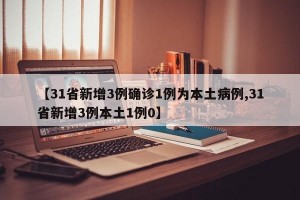 【31省新增3例确诊1例为本土病例,31省新增3例本土1例0】